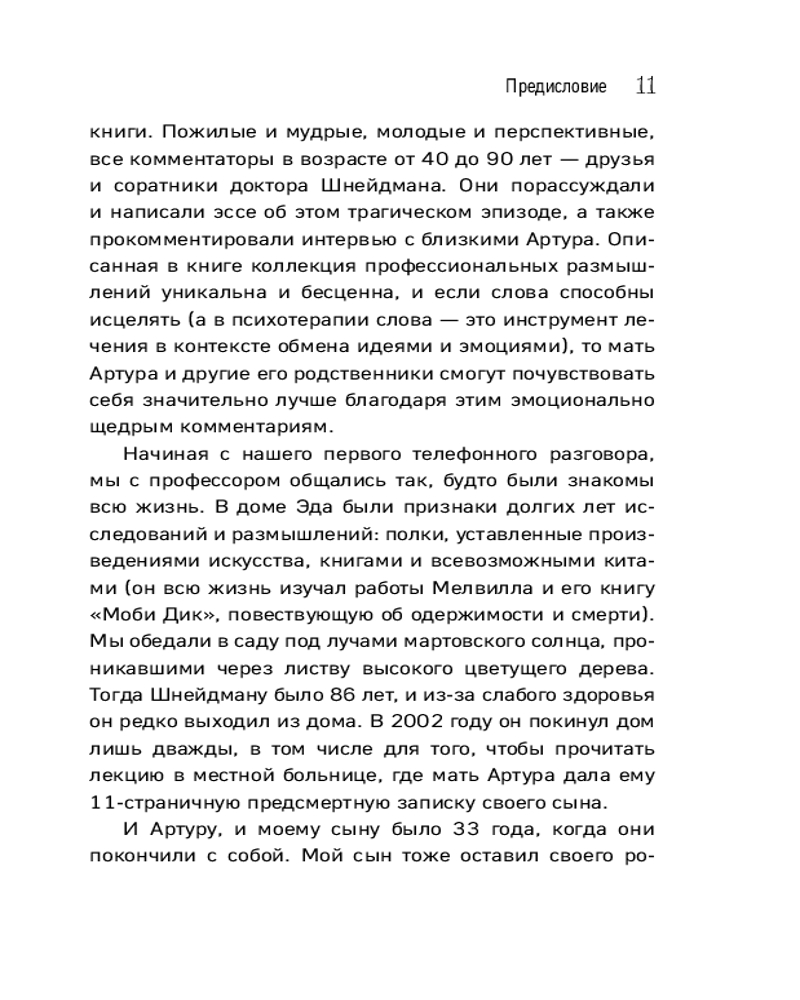 Предисловие 11

книги. Пожилые и мудрые, молодые и перспективные, все комментаторы в возрасте от 40 до 90 лет — друзья и соратники доктора Шнейдмана. Они порассуждали и написали эссе об этом трагическом эпизоде, а также прокомментировали интервью с близкими Артура. Описанная в книге коллекция профессиональных размышлений уникальна и бесценна, и если слова способны исцелять (а в психотерапии слова — это инструмент лечения в контексте обмена идеями и эмоциями), то мать Артура и другие его родственники смогут почувствовать себя значительно лучше благодаря этим эмоционально щедрым комментариям.

Начиная с нашего первого телефонного разговора, мы с профессором общались так, будто были знакомы всю жизнь. В доме Эда были признаки долгих лет исследований и размышлений: полки, уставленные произведениями искусства, книгами и всевозможными китами (он всю жизнь изучал работы Мелвилла и его книгу «Моби Дик», повествующую об одержимости и смерти). Мы обедали в саду под лучами мартовского солнца, проникавшими через листву высокого цветущего дерева. Тогда Шнейдману было 86 лет, и из-за слабого здоровья он редко выходил из дома. В 2002 году он покинул дом лишь дважды, в том числе для того, чтобы прочитать лекцию в местной больнице, где мать Артура дала ему 11-страничную предсмертную записку своего сына.

И Артуру, и моему сыну было 33 года, когда они покончили с собой. Мой сын тоже оставил своего ро-